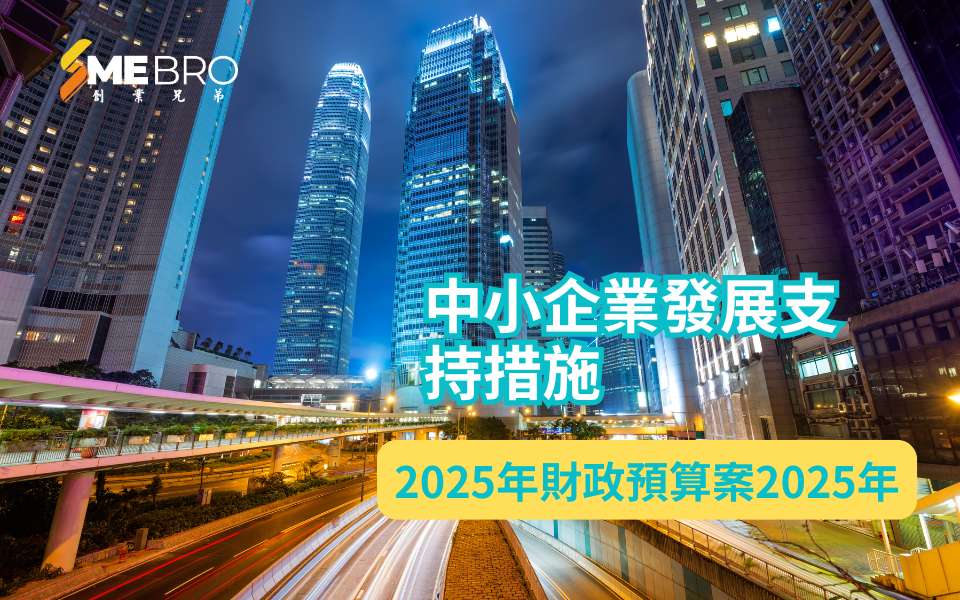 SME BRO
創業兄弟

中小企業發展支持措施

2025年財政預算案2025年